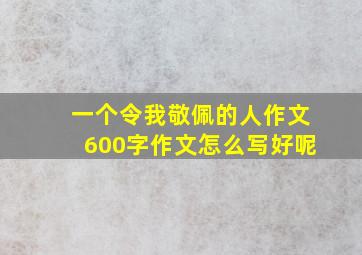 一个令我敬佩的人作文600字作文怎么写好呢